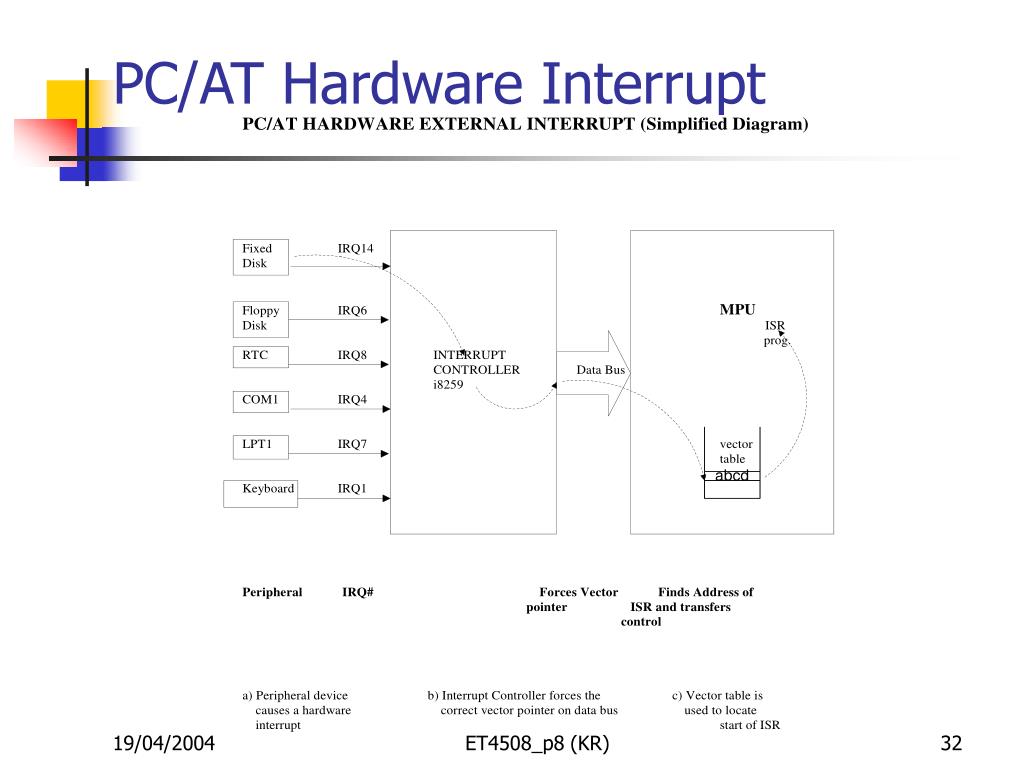 PC/AT Hardware Interrupt

PC/AT HARDWARE EXTERNAL INTERRUPT (Simplified Diagram)

Fixed Disk
IRQ14

Floppy Disk
IRQ6

RTC
IRQ8

COM1
IRQ4

LPT1
IRQ7

Keyboard
IRQ1

INTERRUPT CONTROLLER i8259

Data Bus

MPU

ISR prog.

vector table

abcd

Peripheral

IRQ#

Forces Vector pointer

Finds Address of ISR and transfers control

a) Peripheral device causes a hardware interrupt

b) Interrupt Controller forces the correct vector pointer on data bus

c) Vector table is used to locate start of ISR

19/04/2004

ET4508_p8 (KR)

32